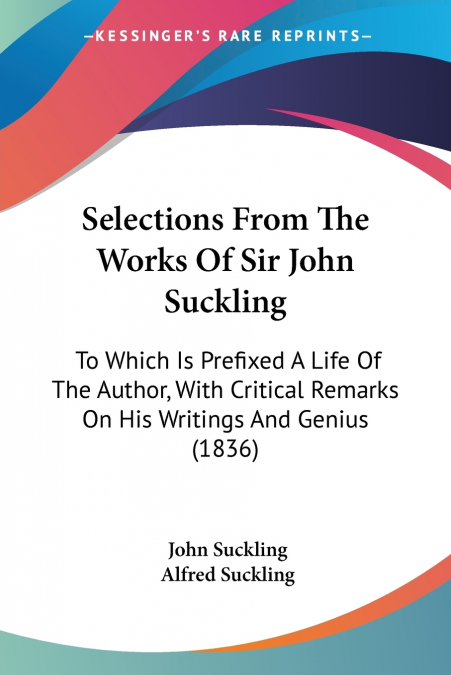 —KESSINGER'S RARE REPRINTS—

Selections From The Works Of Sir John Suckling

To Which Is Prefixed A Life Of The Author, With Critical Remarks On His Writings And Genius (1836)

John Suckling
Alfred Suckling